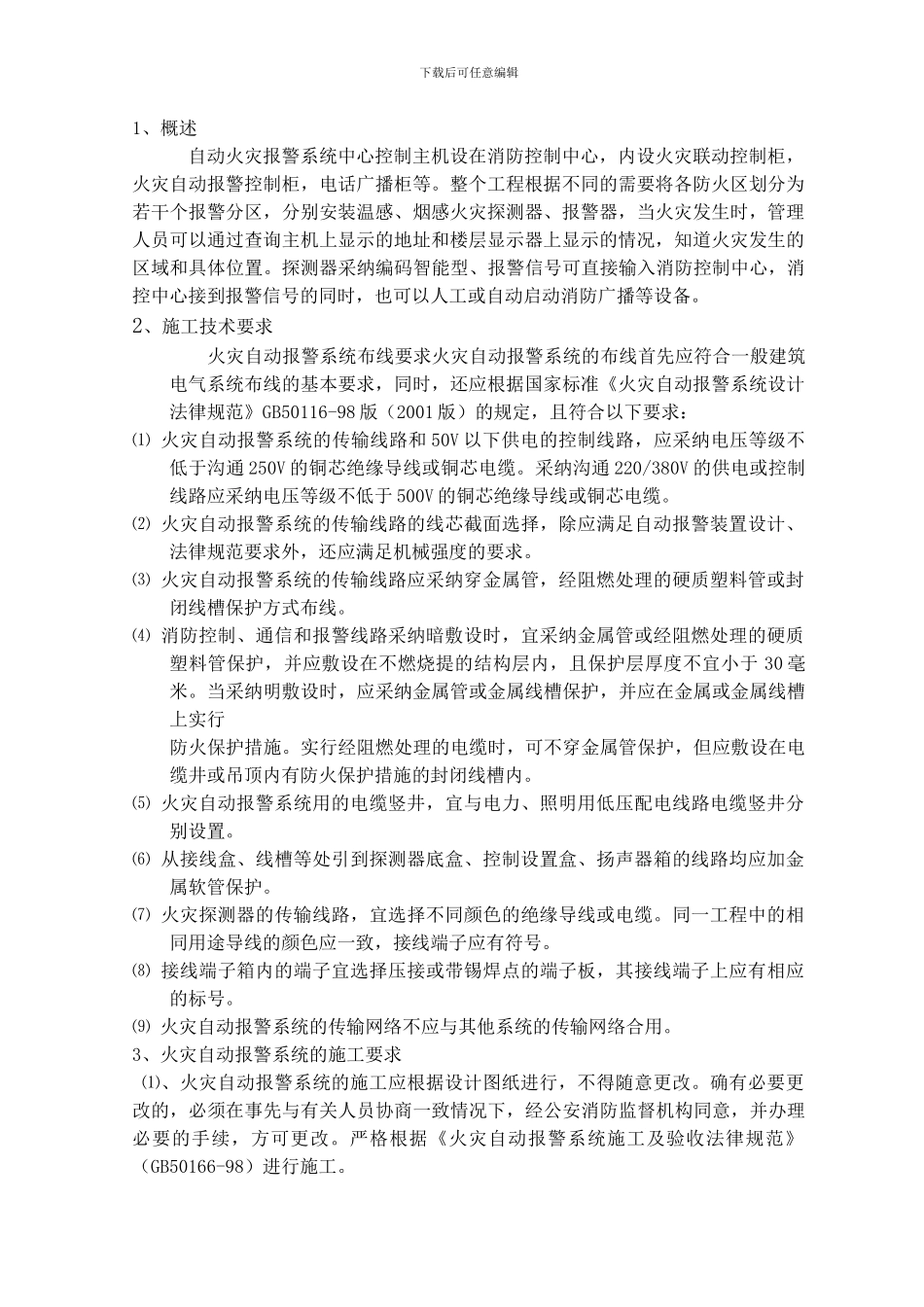 下载后可任意编辑

1、概述

自动火灾报警系统中心控制主机设在消防控制中心，内设火灾联动控制柜，火灾自动报警控制柜，电话广播柜等。整个工程根据不同的需要将各防火区划分为若干个报警分区，分别安装温感、烟感火灾探测器、报警器，当火灾发生时，管理人员可以通过查询主机上显示的地址和楼层显示器上显示的情况，知道火灾发生的区域和具体位置。探测器采纳编码智能型、报警信号可直接输入消防控制中心，消控中心接到报警信号的同时，也可以人工或自动启动消防广播等设备。

2、施工技术要求

火灾自动报警系统布线要求火灾自动报警系统的布线首先应符合一般建筑电气系统布线的基本要求，同时，还应根据国家标准《火灾自动报警系统设计法律规范》GB50116-98版（2001版）的规定，且符合以下要求：

⑴ 火灾自动报警系统的传输线路和50V以下供电的控制线路，应采纳电压等级不低于沟通250V的铜芯绝缘导线或铜芯电缆。采纳沟通220/380V的供电或控制线路应采纳电压等级不低于500V的铜芯绝缘导线或铜芯电缆。

⑵ 火灾自动报警系统的传输线路的线芯截面选择，除应满足自动报警装置设计、法律规范要求外，还应满足机械强度的要求。

⑶ 火灾自动报警系统的传输线路应采纳穿金属管，经阻燃处理的硬质塑料管或封闭线槽保护方式布线。

⑷ 消防控制、通信和报警线路采纳暗敷设时，宜采纳金属管或经阻燃处理的硬质塑料管保护，并应敷设在不燃烧提的结构层内，且保护层厚度不宜小于30毫米。当采纳明敷设时，应采纳金属管或金属线槽保护，并应在金属或金属线槽上实行

防火保护措施。实行经阻燃处理的电缆时，可不穿金属管保护，但应敷设在电缆井或吊顶内有防火保护措施的封闭线槽内。

⑸ 火灾自动报警系统用的电缆竖井，宜与电力、照明用低压配电线路电缆竖井分别设置。

⑹ 从接线盒、线槽等处引到探测器底盒、控制设置盒、扬声器箱的线路均应加金属软管保护。

⑺ 火灾探测器的传输线路，宜选择不同颜色的绝缘导线或电缆。同一工程中的相同用途导线的颜色应一致，接线端子应有符号。

⑻ 接线端子箱内的端子宜选择压接或带锡焊点的端子板，其接线端子上应有相应的标号。

⑼ 火灾自动报警系统的传输网络不应与其他系统的传输网络合用。

3、火灾自动报警系统的施工要求

⑴、火灾自动报警系统的施工应根据设计图纸进行，不得随意更改。确有必要更改的，必须在事先与有关人员协商一致情况下，经公安消防监督机构同意，并办理必要的手续，方可更改。严格根据《火灾自动报警系统施工及验收法律规范》（GB50166-98）进行施工。